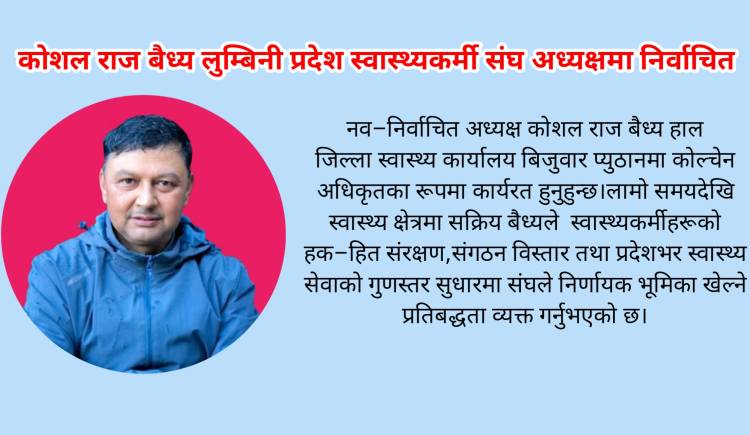 कोशल राज बैध्य लुम्बिनी प्रदेश स्वास्थ्यकर्मी संघ अध्यक्षमा निर्वाचित

नव–निर्वाचित अध्यक्ष कोशल राज बैध्य हाल जिल्ला स्वास्थ्य कार्यालय बिजुवार प्युठानमा कोल्चेन अधिकृतका रूपमा कार्यरत हुनुहुन्छ।लामो समयदेखि स्वास्थ्य क्षेत्रमा सक्रिय बैध्यले स्वास्थ्यकर्मीहरूको हक–हित संरक्षण,संगठन विस्तार तथा प्रदेशभर स्वास्थ्य सेवाको गुणस्तर सुधारमा संघले निर्णायक भूमिका खेल्ने प्रतिबद्धता व्यक्त गर्नुभएको छ।